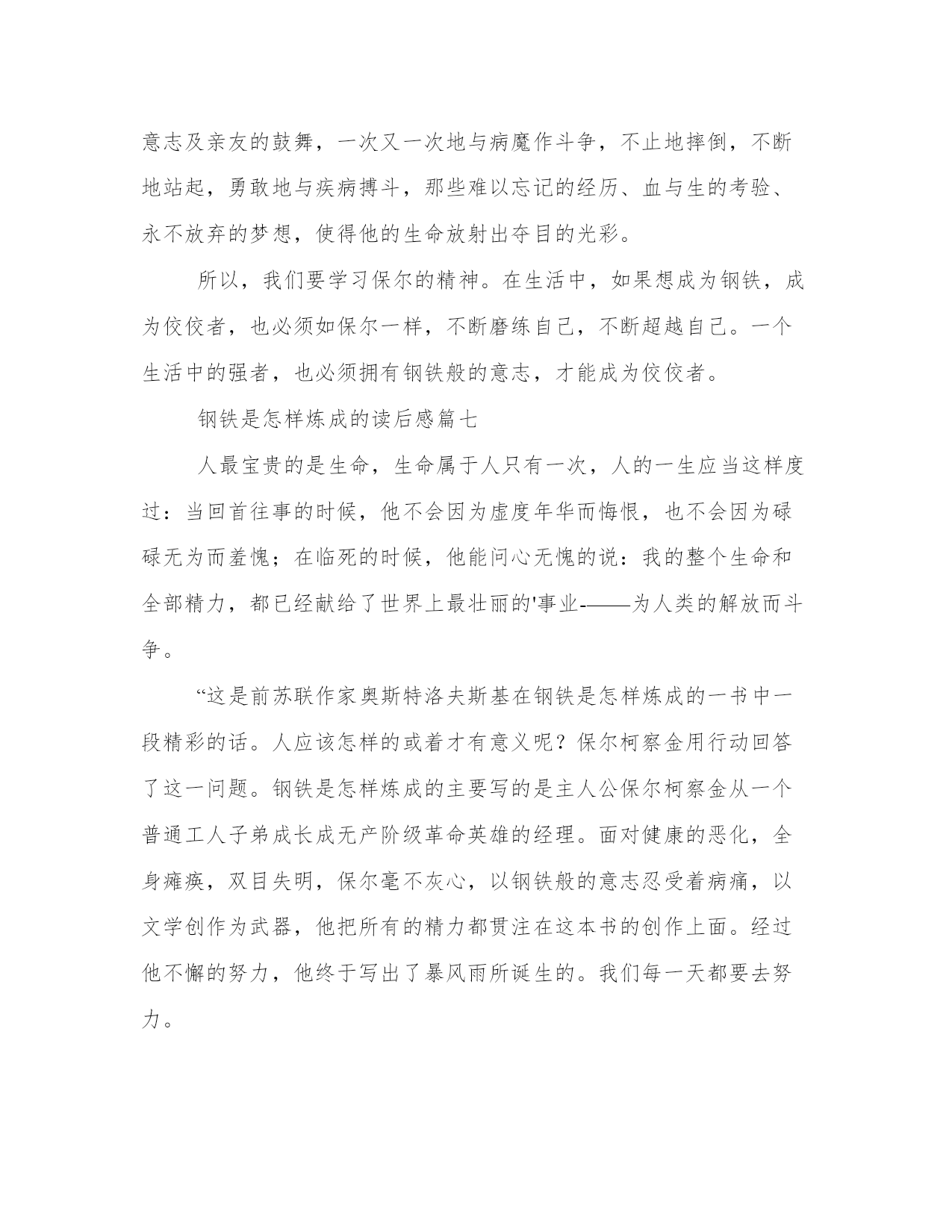 意志及亲友的鼓舞，一次又一次地与病魔作斗争，不止地摔倒，不断地站起，勇敢地与疾病搏斗，那些难以忘记的经历、血与生的考验、永不放弃的梦想，使得他的生命放射出夺目的光彩。

所以，我们要学习保尔的精神。在生活中，如果想成为钢铁，成为佼佼者，也必须如保尔一样，不断磨练自己，不断超越自己。一个生活中的强者，也必须拥有钢铁般的意志，才能成为佼佼者。

钢铁是怎样炼成的读后感篇七

人最宝贵的是生命，生命属于人只有一次，人的一生应当这样度过：当回首往事的时候，他不会因为虚度年华而悔恨，也不会因为碌碌无为而羞愧；在临死的时候，他能问心无愧的说：我的整个生命和全部精力，都已经献给了世界上最壮丽的'事业-——为人类的解放而斗争。

“这是前苏联作家奥斯特洛夫斯基在钢铁是怎样炼成的一书中一段精彩的话。人应该怎样的或着才有意义呢？保尔柯察金用行动回答了这一问题。钢铁是怎样炼成的主要写的是主人公保尔柯察金从一个普通工人子弟成长成无产阶级革命英雄的经理。面对健康的恶化，全身瘫痪，双目失明，保尔毫不灰心，以钢铁般的意志忍受着病痛，以文学创作为武器，他把所有的精力都贯注在这本书的创作上面。经过他不懈的努力，他终于写出了暴风雨所诞生的。我们每一天都要去努力。